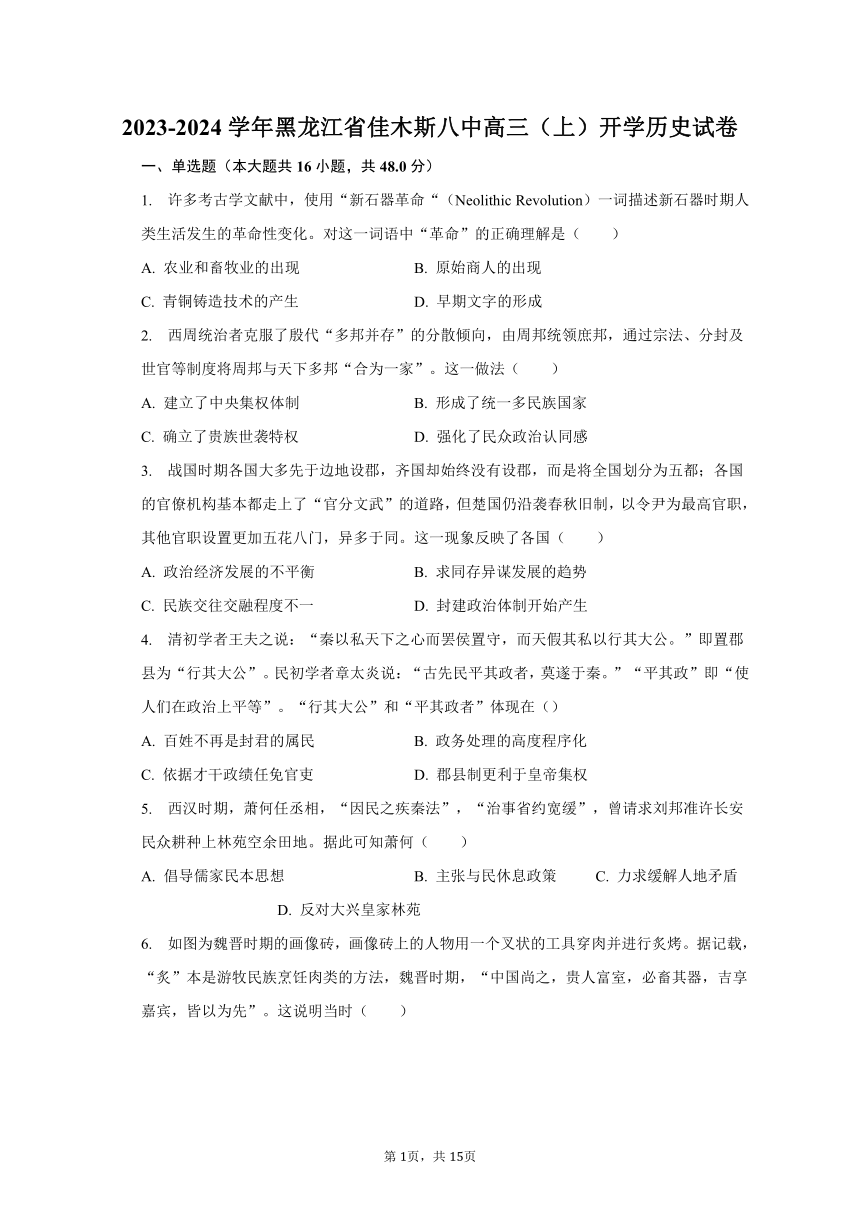 2023-2024 学年黑龙江省佳木斯八中高三（上）开学历史试卷

一、单选题（本大题共 16 小题，共 48.0 分）

1. 许多考古学文献中，使用“新石器革命“（Neolithic Revolution）一词描述新石器时期人类生活发生的革命性变化。对这一词语中“革命”的正确理解是（　　）

A. 农业和畜牧业的出现
B. 原始商人的出现
C. 青铜铸造技术的产生
D. 早期文字的形成

2. 西周统治者克服了殷代“多邦并存”的分散倾向，由周邦统领庶邦，通过宗法、分封及世官等制度将周邦与天下多邦“合为一家”。这一做法（　　）

A. 建立了中央集权体制
B. 形成了统一多民族国家
C. 确立了贵族世袭特权
D. 强化了民众政治认同感

3. 战国时期各国大多先于边地设郡，齐国却始终没有设郡，而是将全国划分为五都；各国的官僚机构基本都走上了“官分文武”的道路，但楚国仍沿袭春秋旧制，以令尹为最高官职，其他官职设置更加五花八门，异多于同。这一现象反映了各国（　　）

A. 政治经济发展的不平衡
B. 求同存异谋发展的趋势
C. 民族交往交融程度不一
D. 封建政治体制开始产生

4. 清初学者王夫之说：“秦以私天下之心而罢侯置守，而天假其私以行其大公。”即置郡县为“行其大公”。民初学者章太炎说：“古先民平其政者，莫遂于秦。”“平其政”即“使人们在政治上平等”。“行其大公”和“平其政者”体现在（）

A. 百姓不再是封君的属民
B. 政务处理的高度程序化
C. 依据才干政绩任免官吏
D. 郡县制更利于皇帝集权

5. 西汉时期，萧何任丞相，“因民之疾秦法”，“治事省约宽缓”，曾请求刘邦准许长安民众耕种上林苑空余田地。据此可知萧何（　　）

A. 倡导儒家民本思想
B. 主张与民休息政策
C. 力求缓解人地矛盾
D. 反对大兴皇家林苑

6. 如图为魏晋时期的画像砖，画像砖上的人物用一个叉状的工具穿肉并进行炙烤。据记载，“炙”本是游牧民族烹饪肉类的方法，魏晋时期，“中国尚之，贵人富室，必畜其器，吉享嘉宾，皆以为先”。这说明当时（　　）

第 1页，共 15页